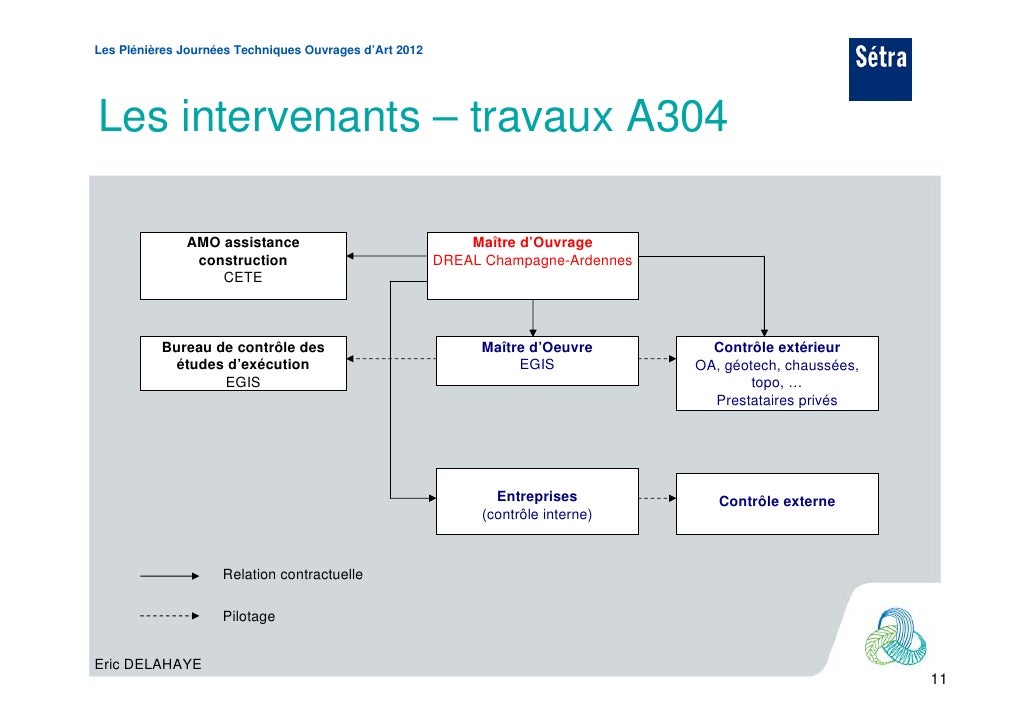 Les Plénières Journées Techniques Ouvrages d'Art 2012

Sétra

Les intervenants – travaux A304

AMO assistance construction
CETE

Maître d'Ouvrage
DREAL Champagne-Ardennes

Bureau de contrôle des études d'exécution
EGIS

Maître d'Oeuvre
EGIS

Contrôle extérieur
OA, géotech, chaussées, topo, …
Prestataires privés

Entreprises
(contrôle interne)

Contrôle externe

Relation contractuelle

Pilotage

Eric DELAHAYE

11